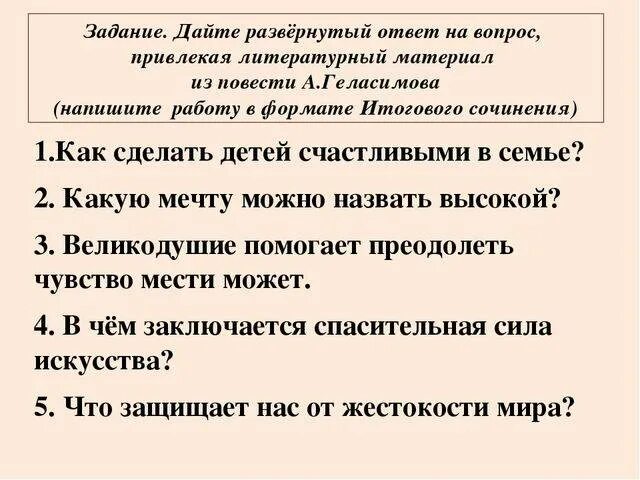 Задание. Дайте развёрнутый ответ на вопрос, привлекая литературный материал из повести А.Геласимова (напишите работу в формате Итогового сочинения)

1.Как сделать детей счастливыми в семье?

2. Какую мечту можно назвать высокой?

3. Великодушие помогает преодолеть чувство мести может.

4. В чём заключается спасительная сила искусства?

5. Что защищает нас от жестокости мира?